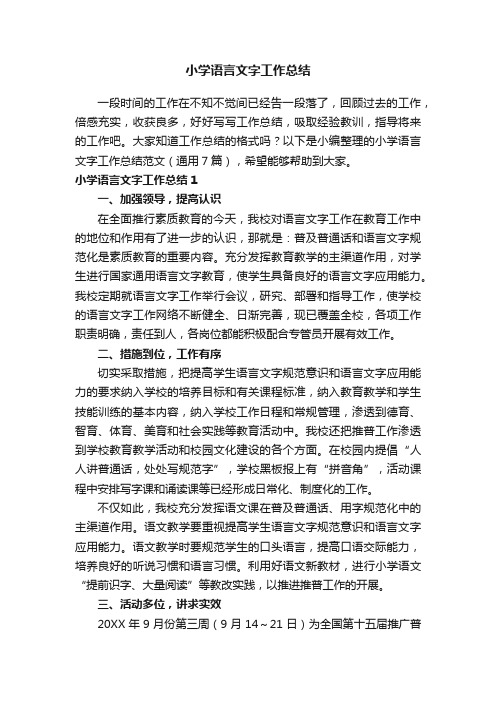 小学语言文字工作总结

一段时间的工作在不知不觉间已经告一段落了，回顾过去的工作，倍感充实，收获良多，好好写写工作总结，吸取经验教训，指导将来的工作吧。大家知道工作总结的格式吗？以下是小编整理的小学语言文字工作总结范文（通用7篇），希望能够帮助到大家。

小学语言文字工作总结1

一、加强领导，提高认识

在全面推行素质教育的今天，我校对语言文字工作在教育工作中的地位和作用有了进一步的认识，那就是：普及普通话和语言文字规范化是素质教育的重要内容。充分发挥教育教学的主渠道作用，对学生进行国家通用语言文字教育，使学生具备良好的语言文字应用能力。我校定期就语言文字工作举行会议，研究、部署和指导工作，使学校的语言文字工作网络不断健全、日渐完善，现已覆盖全校，各项工作职责明确，责任到人，各岗位都能积极配合专管员开展有效工作。

二、措施到位，工作有序

切实采取措施，把提高学生语言文字规范意识和语言文字应用能力的要求纳入学校的培养目标和有关课程标准，纳入教育教学和学生技能训练的基本内容，纳入学校工作日程和常规管理，渗透到德育、智育、体育、美育和社会实践等教育活动中。我校还把推普工作渗透到学校教育教学活动和校园文化建设的各个方面。在校园内提倡“人人讲普通话，处处写规范字”，学校黑板报上有“拼音角”，活动课程中安排写字课和诵读课等已经形成日常化、制度化的工作。

不仅如此，我校充分发挥语文课在普及普通话、用字规范化中的主渠道作用。语文教学要重视提高学生语言文字规范意识和语言文字应用能力。语文教学时要规范学生的口头语言，提高口语交际能力，培养良好的听说习惯和语言习惯。利用好语文新教材，进行小学语文“提前识字、大量阅读”等教改实践，以推进推普工作的开展。

三、活动多位，讲求实效

20XX年9月份第三周（9月14～21日）为全国第十五届推广普